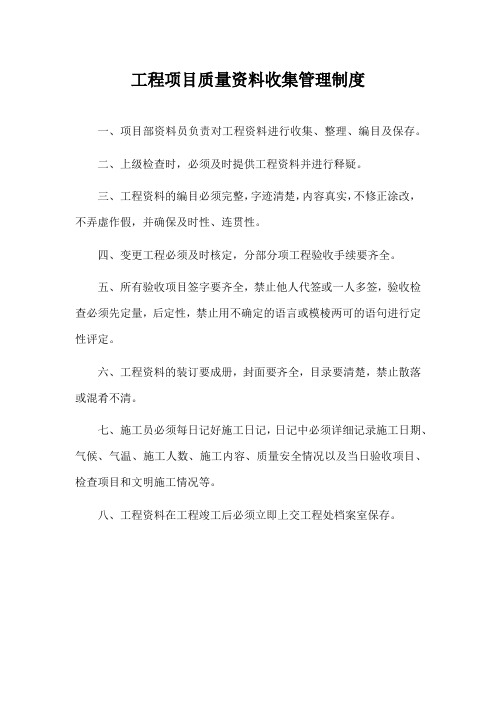 工程项目质量资料收集管理制度

一、项目部资料员负责对工程资料进行收集、整理、编目及保存。

二、上级检查时，必须及时提供工程资料并进行释疑。

三、工程资料的编目必须完整，字迹清楚，内容真实，不修正涂改，不弄虚作假，并确保及时性、连贯性。

四、变更工程必须及时核定，分部分项工程验收手续要齐全。

五、所有验收项目签字要齐全，禁止他人代签或一人多签，验收检查必须先定量，后定性，禁止用不确定的语言或模棱两可的语句进行定性评定。

六、工程资料的装订要成册，封面要齐全，目录要清楚，禁止散落或混肴不清。

七、施工员必须每日记好施工日记，日记中必须详细记录施工日期、气候、气温、施工人数、施工内容、质量安全情况以及当日验收项目、检查项目和文明施工情况等。

八、工程资料在工程竣工后必须立即上交工程处档案室保存。